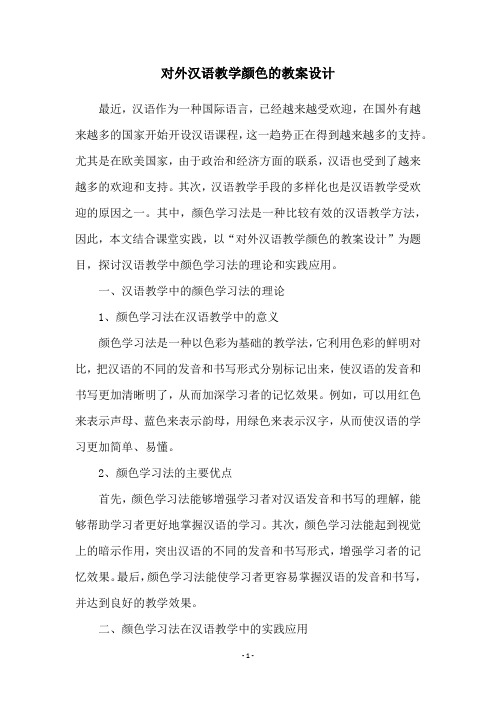 对外汉语教学颜色的教案设计

最近，汉语作为一种国际语言，已经越来越受欢迎，在国外有越来越多的国家开始开设汉语课程，这一趋势正在得到越来越多的支持。尤其是在欧美国家，由于政治和经济方面的联系，汉语也受到了越来越多的欢迎和支持。其次，汉语教学手段的多样化也是汉语教学受欢迎的原因之一。其中，颜色学习法是一种比较有效的汉语教学方法，因此，本文结合课堂实践，以“对外汉语教学颜色的教案设计”为题目，探讨汉语教学中颜色学习法的理论和实践应用。

一、汉语教学中的颜色学习法的理论

1、颜色学习法在汉语教学中的意义

颜色学习法是一种以色彩为基础的教学法，它利用色彩的鲜明对比，把汉语的不同的发音和书写形式分别标记出来，使汉语的发音和书写更加清晰明了，从而加深学习者的记忆效果。例如，可以用红色来表示声母、蓝色来表示韵母，用绿色来表示汉字，从而使汉语的学习更加简单、易懂。

2、颜色学习法的主要优点

首先，颜色学习法能够增强学习者对汉语发音和书写的理解，能够帮助学习者更好地掌握汉语的学习。其次，颜色学习法能起到视觉上的暗示作用，突出汉语的不同的发音和书写形式，增强学习者的记忆效果。最后，颜色学习法能使学习者更容易掌握汉语的发音和书写，并达到良好的教学效果。

二、颜色学习法在汉语教学中的实践应用

- 1 -